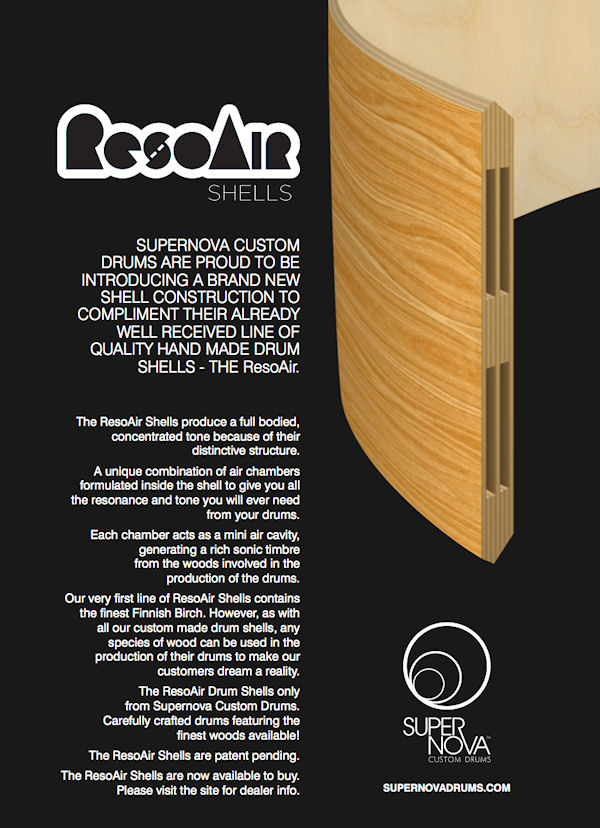 ResoAir
SHELLS

SUPERNOVA CUSTOM DRUMS ARE PROUD TO BE INTRODUCING A BRAND NEW SHELL CONSTRUCTION TO COMPLIMENT THEIR ALREADY WELL RECEIVED LINE OF QUALITY HAND MADE DRUM SHELLS - THE ResoAir.

The ResoAir Shells produce a full bodied, concentrated tone because of their distinctive structure.

A unique combination of air chambers formulated inside the shell to give you all the resonance and tone you will ever need from your drums.

Each chamber acts as a mini air cavity, generating a rich sonic timbre from the woods involved in the production of the drums.

Our very first line of ResoAir Shells contains the finest Finnish Birch. However, as with all our custom made drum shells, any species of wood can be used in the production of their drums to make our customers dream a reality.

The ResoAir Drum Shells only from Supernova Custom Drums. Carefully crafted drums featuring the finest woods available!

The ResoAir Shells are patent pending.

The ResoAir Shells are now available to buy. Please visit the site for dealer info.

SUPER
NOVA™
CUSTOM DRUMS

SUPERNOVADRUMS.COM